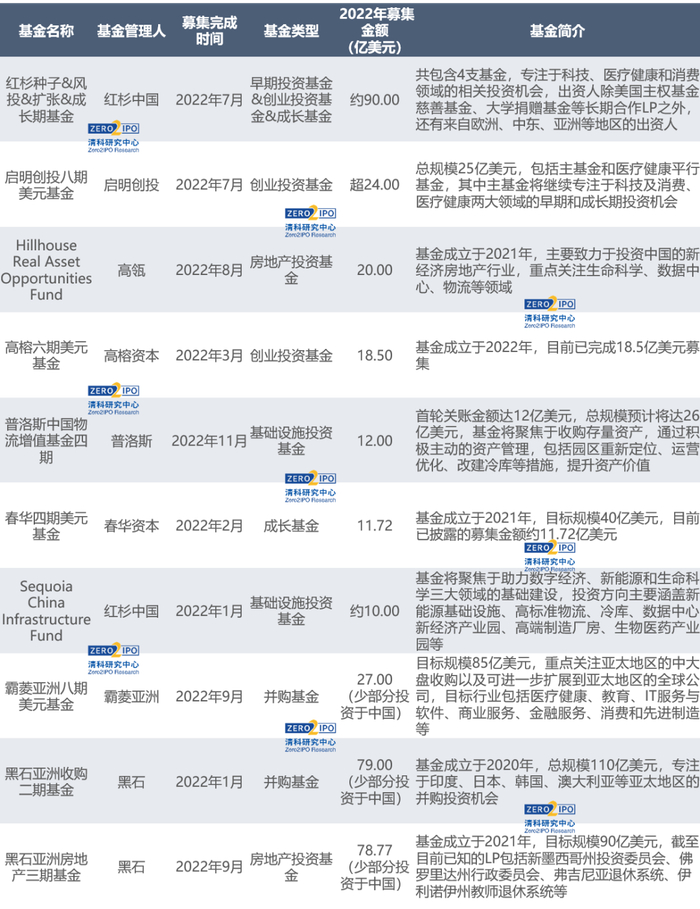 | 基金名称 | 基金管理人 | 募集完成时间 | 基金类型 | 2022年募集金额（亿美元） | 基金简介 |
|---|---|---|---|---|---|
| 红杉种子&风投&扩张&成长期基金 | 红杉中国 | 2022年7月 | 早期投资基金&创业投资基金&成长基金 | 约90.00 | 共包含4支基金，专注于科技、医疗健康和消费领域的相关投资机会，出资人除美国主权基金慈善基金、大学捐赠基金等长期合作LP之外，还有来自欧洲、中东、亚洲等地区的出资人 |
| 启明创投八期美元基金 | 启明创投 | 2022年7月 | 创业投资基金 | 超24.00 | 总规模25亿美元，包括主基金和医疗健康平行基金，其中主基金将继续专注于科技及消费、医疗健康两大领域的早期和成长期投资机会 |
| Hillhouse Real Asset Opportunities Fund | 高瓴 | 2022年8月 | 房地产投资基金 | 20.00 | 基金成立于2021年，主要致力于投资中国的新经济房地产行业，重点关注生命科学、数据中心、物流等领域 |
| 高榕六期美元基金 | 高榕资本 | 2022年3月 | 创业投资基金 | 18.50 | 基金成立于2022年，目前已完成18.5亿美元募集 |
| 普洛斯中国物流增值基金四期 | 普洛斯 | 2022年11月 | 基础设施投资基金 | 12.00 | 首轮关账金额达12亿美元，总规模预计将达26亿美元，基金将聚焦于收购存量资产，通过积极主动的资产管理，包括园区重新定位、运营优化、改建冷库等措施，提升资产价值 |
| 春华四期美元基金 | 春华资本 | 2022年2月 | 成长基金 | 11.72 | 基金成立于2021年，目标规模40亿美元，目前已披露的募集金额约11.72亿美元 |
| Sequoia China Infrastructure Fund | 红杉中国 | 2022年1月 | 基础设施投资基金 | 约10.00 | 基金将聚焦于助力数字经济、新能源和生命科学三大领域的基础建设，投资方向主要涵盖新能源基础设施、高标准物流、冷库、数据中心新经济产业园、高端制造厂房、生物医药产业园等 |
| 霸菱亚洲八期美元基金 | 霸菱亚洲 | 2022年9月 | 并购基金 | 27.00（少部分投资于中国） | 目标规模85亿美元，重点关注亚太地区的中大盘收购以及可进一步扩展到亚太地区的全球公司，目标行业包括医疗健康、教育、IT服务与软件、商业服务、金融服务、消费和先进制造等 |
| 黑石亚洲收购二期基金 | 黑石 | 2022年1月 | 并购基金 | 79.00（少部分投资于中国） | 基金成立于2020年，总规模110亿美元，专注于印度、日本、韩国、澳大利亚等亚太地区的并购投资机会 |
| 黑石亚洲房地产三期基金 | 黑石 | 2022年9月 | 房地产投资基金 | 78.77（少部分投资于中国） | 基金成立于2021年，目标规模90亿美元，截至目前已知的LP包括新墨西哥州投资委员会、佛罗里达州行政委员会、弗吉尼亚退休系统、伊利诺伊州教师退休系统等 |

ZERO2IPO 清科研究中心 Zero2IPO Research